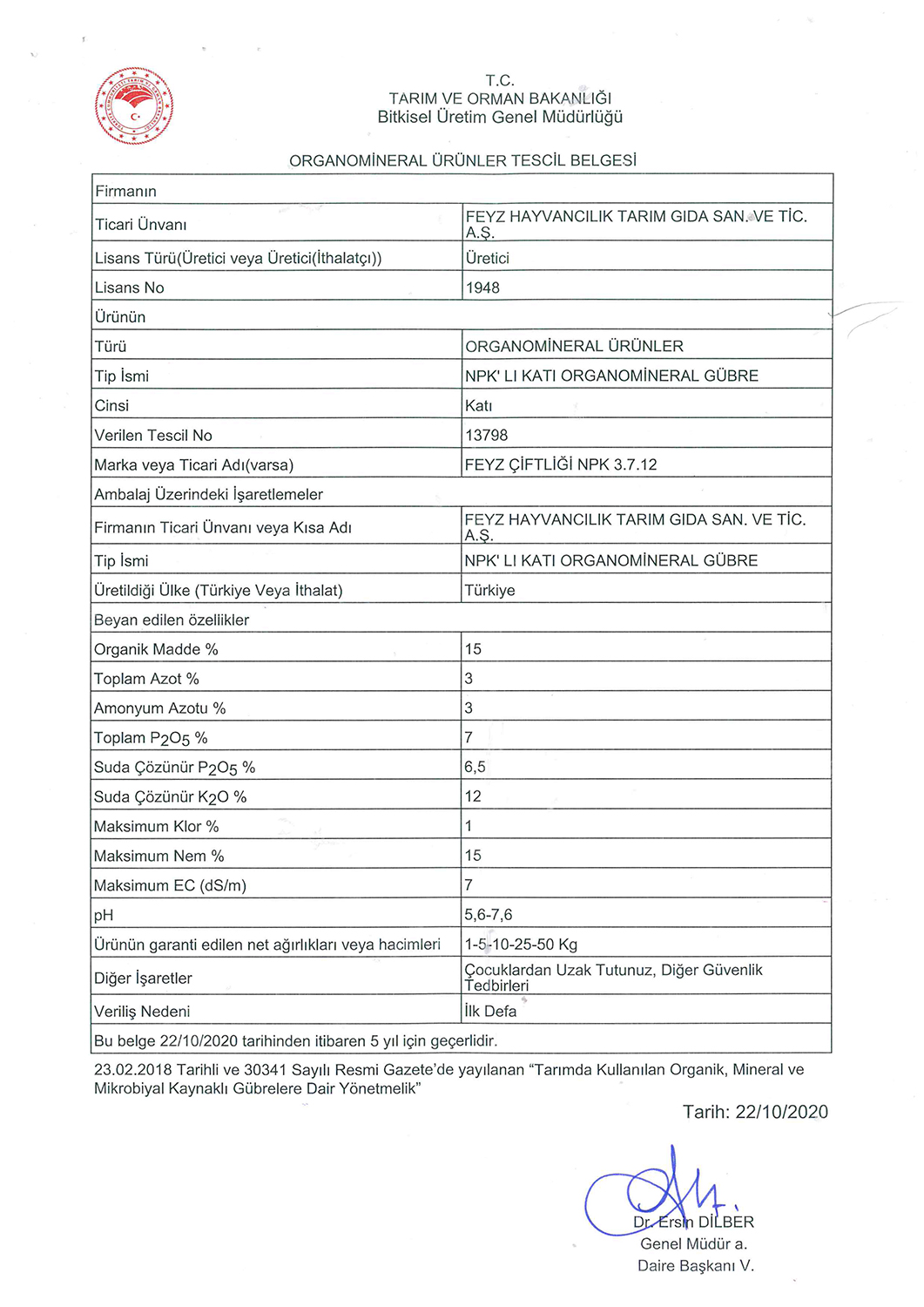 T.C.
TARIM VE ORMAN BAKANLIĞI
Bitkisel Üretim Genel Müdürlüğü

ORGANOMİNERAL ÜRÜNLER TESCİL BELGESİ

| Firmanın | |
|---|---|
| Ticari Ünvanı | FEYZ HAYVANCILIK TARIM GIDA SAN. VE TİC. A.Ş. |
| Lisans Türü(Üretici veya Üretici(İthalatçı)) | Üretici |
| Lisans No | 1948 |
| Ürünün | |
| Türü | ORGANOMİNERAL ÜRÜNLER |
| Tip İsmi | NPK' LI KATI ORGANOMİNERAL GÜBRE |
| Cinsi | Katı |
| Verilen Tescil No | 13798 |
| Marka veya Ticari Adı(varsa) | FEYZ ÇİFTLİĞİ NPK 3.7.12 |
| Ambalaj Üzerindeki İşaretlemeler | |
| Firmanın Ticari Ünvanı veya Kısa Adı | FEYZ HAYVANCILIK TARIM GIDA SAN. VE TİC. A.Ş. |
| Tip İsmi | NPK' LI KATI ORGANOMİNERAL GÜBRE |
| Üretildiği Ülke (Türkiye Veya İthalat) | Türkiye |
| Beyan edilen özellikler | |
| Organik Madde % | 15 |
| Toplam Azot % | 3 |
| Amonyum Azotu % | 3 |
| Toplam $P_2O_5$ % | 7 |
| Suda Çözünür $P_2O_5$ % | 6,5 |
| Suda Çözünür $K_2O$ % | 12 |
| Maksimum Klor % | 1 |
| Maksimum Nem % | 15 |
| Maksimum EC (dS/m) | 7 |
| pH | 5,6-7,6 |
| Ürünün garanti edilen net ağırlıkları veya hacimleri | 1-5-10-25-50 Kg |
| Diğer İşaretler | Çocuklardan Uzak Tutunuz, Diğer Güvenlik Tedbirleri |
| Veriliş Nedeni | İlk Defa |
| Bu belge 22/10/2020 tarihinden itibaren 5 yıl için geçerlidir. | |

23.02.2018 Tarihli ve 30341 Sayılı Resmi Gazete'de yayılanan "Tarımda Kullanılan Organik, Mineral ve Mikrobiyal Kaynaklı Gübrelere Dair Yönetmelik"

Tarih: 22/10/2020

Dr. Ersin DİLBER
Genel Müdür a.
Daire Başkanı V.